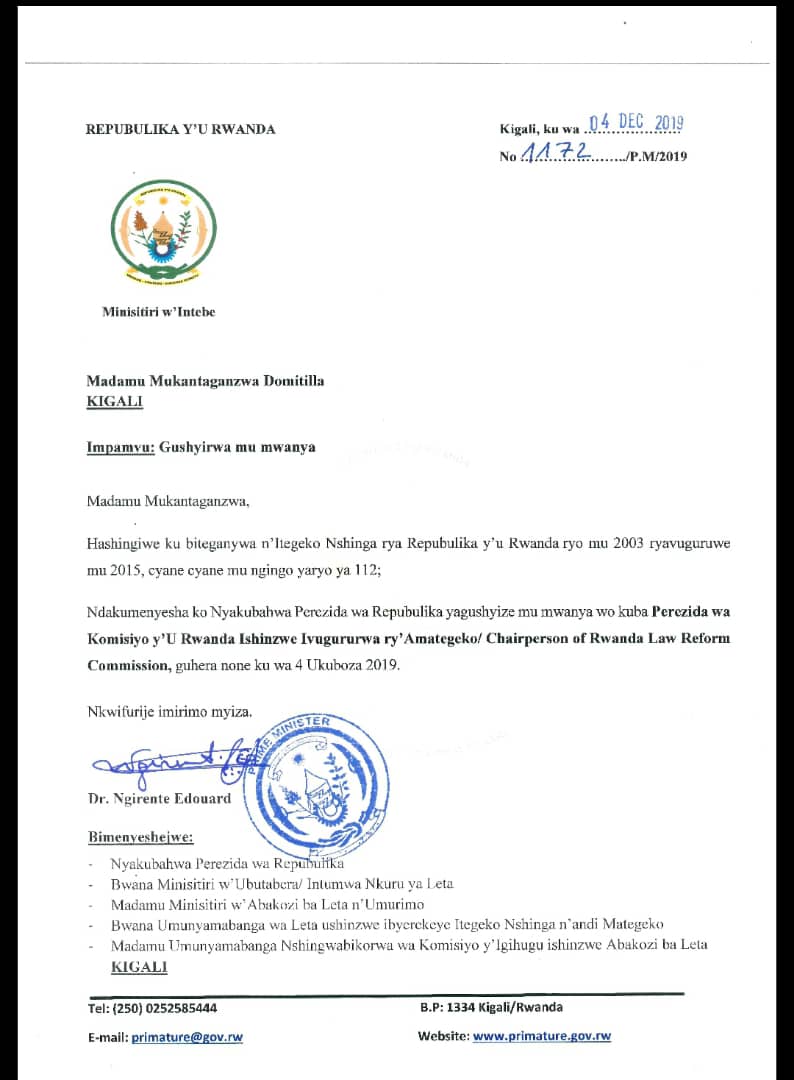 REPUBULIKA Y'U RWANDA

Kigali, ku wa 04 DEC 2019

No 1172/P.M/2019

Minisitiri w'Intebe

Madamu Mukantaganzwa Domitilla
KIGALI

Impamvu: Gushyirwa mu mwanya

Madamu Mukantaganzwa,

Hashingiwe ku biteganywa n'Itegeko Nshinga rya Repubulika y'u Rwanda ryo mu 2003 ryavuguruwe mu 2015, cyane cyane mu ngingo yaryo ya 112;

Ndakumenyesha ko Nyakubahwa Perezida wa Repubulika yagushyize mu mwanya wo kuba Perezida wa Komisiyo y'U Rwanda Ishinzwe Ivugururwa ry'Amategeko/ Chairperson of Rwanda Law Reform Commission, guhera none ku wa 4 Ukuboza 2019.

Nkwifurije imirimo myiza.

PRIME MINISTER

Dr. Ngirente Edouard

Bimenyeshejwe:
- Nyakubahwa Perezida wa Repubulika
- Bwana Minisitiri w'Ubutabera/ Intumwa Nkuru ya Leta
- Madamu Minisitiri w'Abakozi ba Leta n'Umurimo
- Bwana Umunyamabanga wa Leta ushinzwe ibyerekeye Itegeko Nshinga n'andi Mategeko
- Madamu Umunyamabanga Nshingwabikorwa wa Komisiyo y'Igihugu ishinzwe Abakozi ba Leta
KIGALI

Tel: (250) 0252585444
B.P: 1334 Kigali/Rwanda
E-mail: primature@gov.rw
Website: www.primature.gov.rw